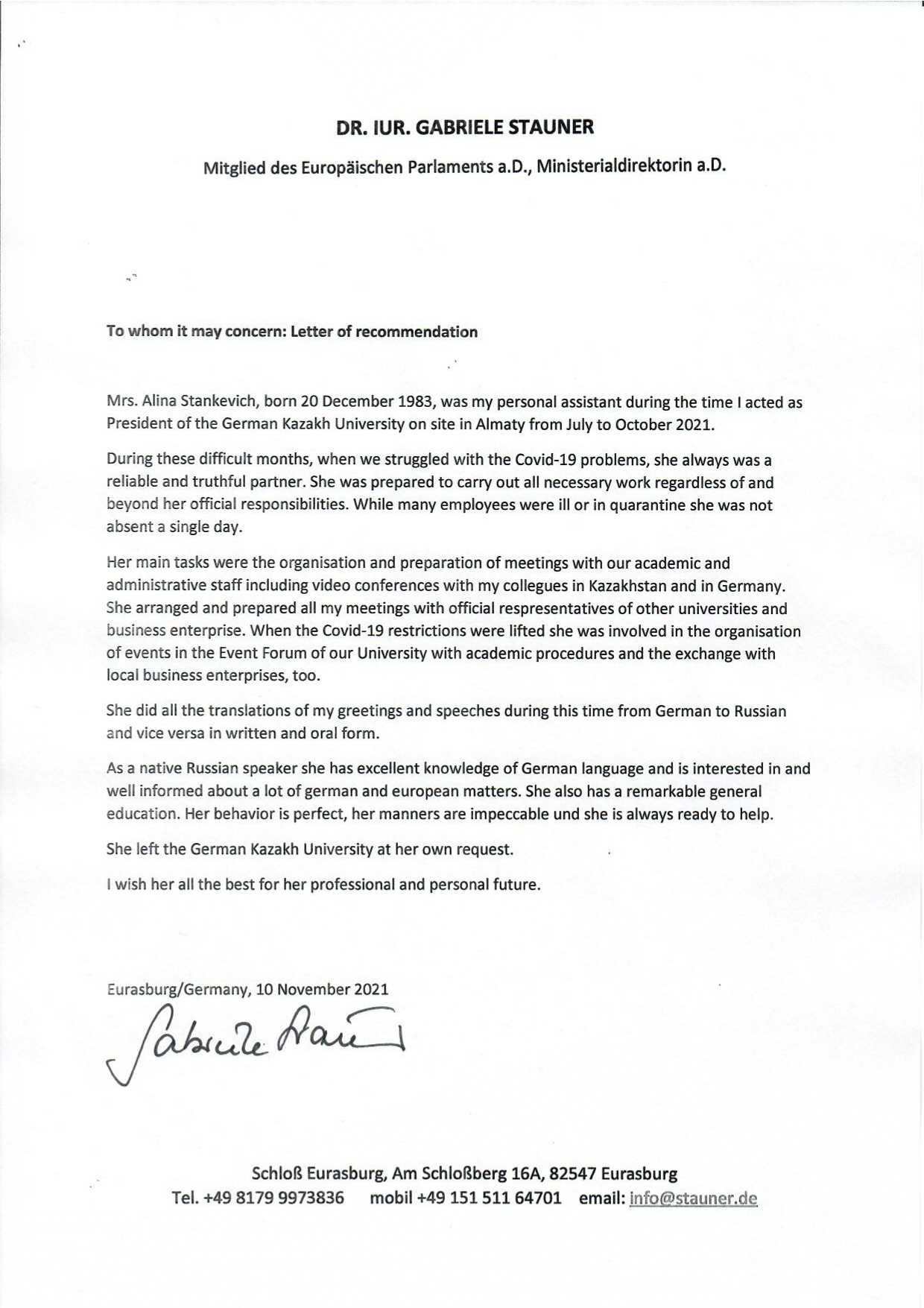 DR. IUR. GABRIELE STAUNER

Mitglied des Europäischen Parlaments a.D., Ministerialdirektorin a.D.

To whom it may concern: Letter of recommendation

Mrs. Alina Stankevich, born 20 December 1983, was my personal assistant during the time I acted as President of the German Kazakh University on site in Almaty from July to October 2021.

During these difficult months, when we struggled with the Covid-19 problems, she always was a reliable and truthful partner. She was prepared to carry out all necessary work regardless of and beyond her official responsibilities. While many employees were ill or in quarantine she was not absent a single day.

Her main tasks were the organisation and preparation of meetings with our academic and administrative staff including video conferences with my collegues in Kazakhstan and in Germany. She arranged and prepared all my meetings with official respresentatives of other universities and business enterprise. When the Covid-19 restrictions were lifted she was involved in the organisation of events in the Event Forum of our University with academic procedures and the exchange with local business enterprises, too.

She did all the translations of my greetings and speeches during this time from German to Russian and vice versa in written and oral form.

As a native Russian speaker she has excellent knowledge of German language and is interested in and well informed about a lot of german and european matters. She also has a remarkable general education. Her behavior is perfect, her manners are impeccable und she is always ready to help.

She left the German Kazakh University at her own request.

I wish her all the best for her professional and personal future.

Eurasburg/Germany, 10 November 2021

Gabriele Stauner

Schloß Eurasburg, Am Schloßberg 16A, 82547 Eurasburg
Tel. +49 8179 9973836 mobil +49 151 511 64701 email: info@stauner.de